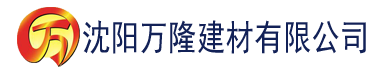 万 沈阳万隆建材有限公司